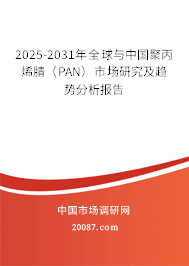 2025-2031年全球与中国聚丙烯腈（PAN）市场研究及趋势分析报告

中国市场调研网

20087.com